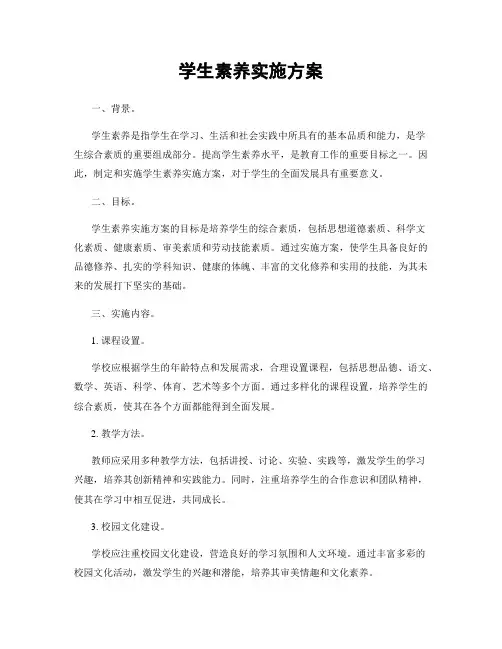 学生素养实施方案

一、背景。

学生素养是指学生在学习、生活和社会实践中所具有的基本品质和能力，是学生综合素质的重要组成部分。提高学生素养水平，是教育工作的重要目标之一。因此，制定和实施学生素养实施方案，对于学生的全面发展具有重要意义。

二、目标。

学生素养实施方案的目标是培养学生的综合素质，包括思想道德素质、科学文化素质、健康素质、审美素质和劳动技能素质。通过实施方案，使学生具备良好的品德修养、扎实的学科知识、健康的体魄、丰富的文化修养和实用的技能，为其未来的发展打下坚实的基础。

三、实施内容。

1. 课程设置。

学校应根据学生的年龄特点和发展需求，合理设置课程，包括思想品德、语文、数学、英语、科学、体育、艺术等多个方面。通过多样化的课程设置，培养学生的综合素质，使其在各个方面都能得到全面发展。

2. 教学方法。

教师应采用多种教学方法，包括讲授、讨论、实验、实践等，激发学生的学习兴趣，培养其创新精神和实践能力。同时，注重培养学生的合作意识和团队精神，使其在学习中相互促进，共同成长。

3. 校园文化建设。

学校应注重校园文化建设，营造良好的学习氛围和人文环境。通过丰富多彩的校园文化活动，激发学生的兴趣和潜能，培养其审美情趣和文化素养。